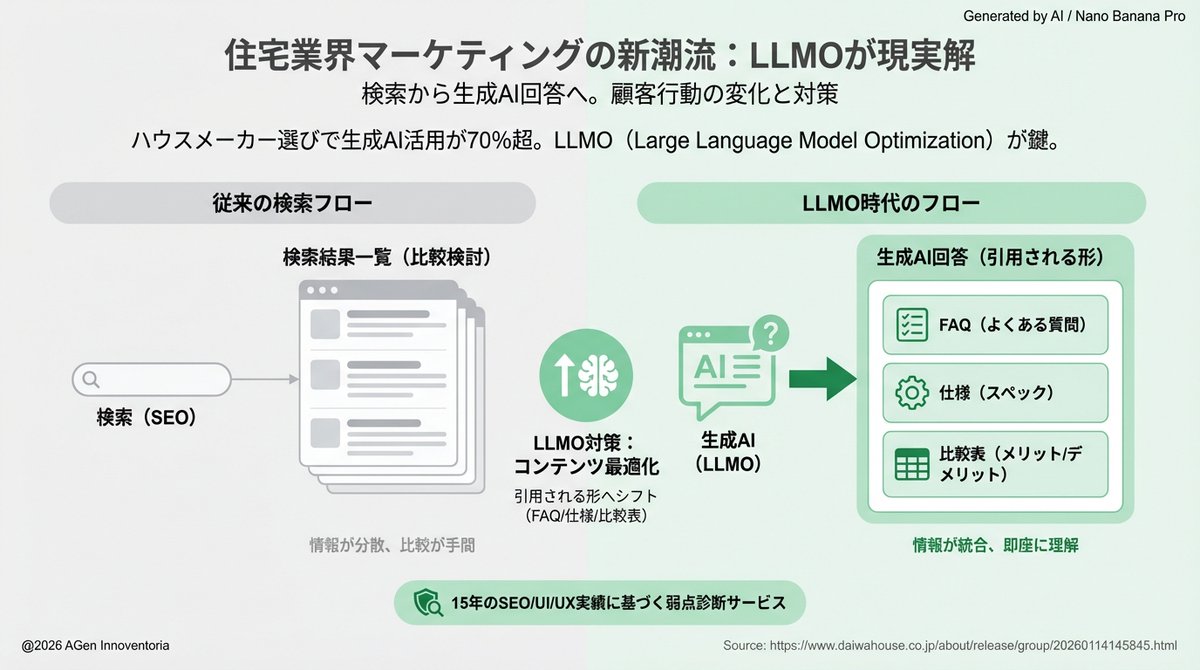 Generated by AI / Nano Banana Pro

住宅業界マーケティングの新潮流：LLMOが現実解

検索から生成AI回答へ。顧客行動の変化と対策

ハウスメーカー選びで生成AI活用が70%超。LLMO（Large Language Model Optimization）が鍵。

従来の検索フロー

検索結果一覧（比較検討）

検索（SEO）

情報が分散、比較が手間

LLMO対策：コンテンツ最適化

引用される形へシフト（FAQ/仕様/比較表）

LLMO時代のフロー

AI

生成AI（LLMO）

生成AI回答（引用される形）

FAQ（よくある質問）

仕様（スペック）

比較表（メリット/デメリット）

情報が統合、即座に理解

15年のSEO/UI/UX実績に基づく弱点診断サービス

@2026 AGen Innoventoria

Source: https://www.daiwahouse.co.jp/about/release/group/20260114145845.html